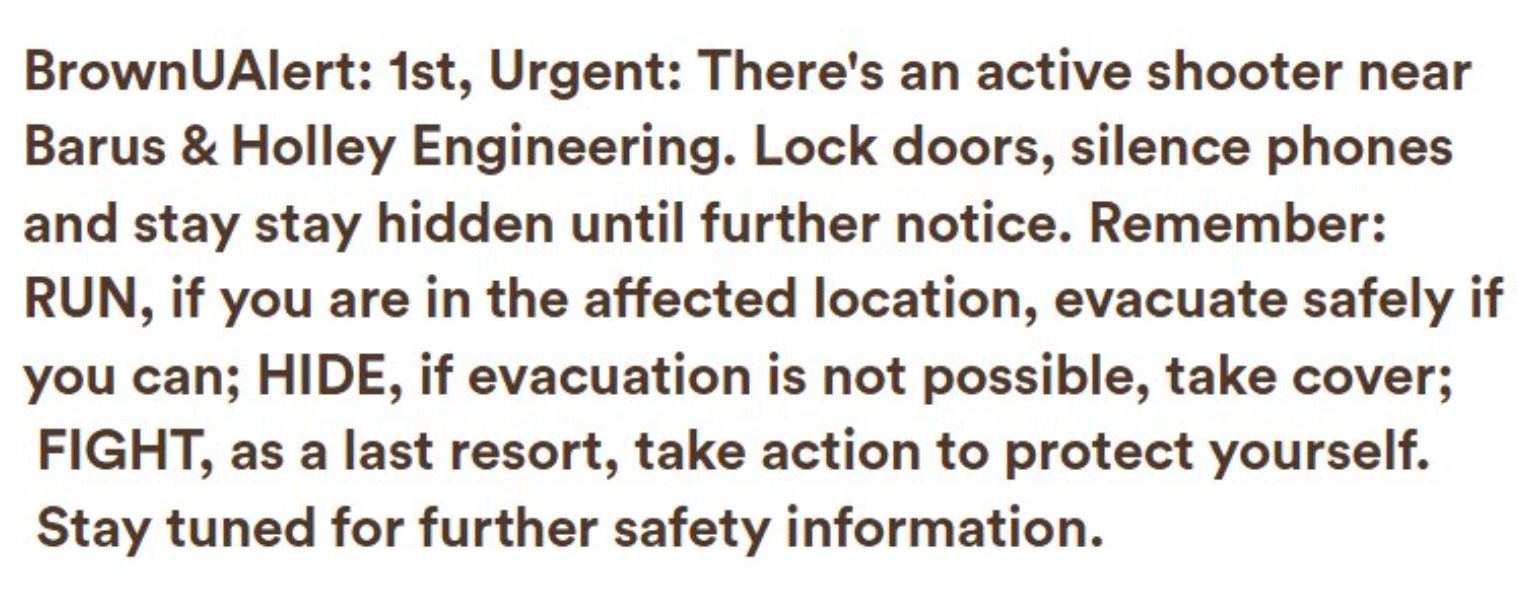 BrownUAlert: 1st, Urgent: There's an active shooter near Barus & Holley Engineering. Lock doors, silence phones and stay stay hidden until further notice. Remember: RUN, if you are in the affected location, evacuate safely if you can; HIDE, if evacuation is not possible, take cover; FIGHT, as a last resort, take action to protect yourself. Stay tuned for further safety information.